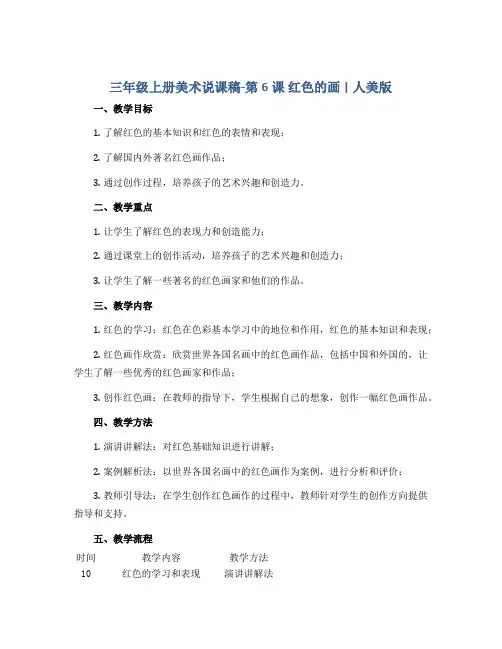 三年级上册美术说课稿-第 6 课 红色的画 | 人美版

一、教学目标

1. 了解红色的基本知识和红色的表情和表现；

2. 了解国内外著名红色画作品；

3. 通过创作过程，培养孩子的艺术兴趣和创造力。

二、教学重点

1. 让学生了解红色的表现力和创造能力；

2. 通过课堂上的创作活动，培养孩子的艺术兴趣和创造力；

3. 让学生了解一些著名的红色画家和他们的作品。

三、教学内容

1. 红色的学习：红色在色彩基本学习中的地位和作用，红色的基本知识和表现；

2. 红色画作欣赏：欣赏世界各国名画中的红色画作品，包括中国和外国的，让学生了解一些优秀的红色画家和作品；

3. 创作红色画：在教师的指导下，学生根据自己的想象，创作一幅红色画作品。

四、教学方法

1. 演讲讲解法：对红色基础知识进行讲解；

2. 案例解析法：以世界各国名画中的红色画作为案例，进行分析和评价；

3. 教师引导法：在学生创作红色画作的过程中，教师针对学生的创作方向提供指导和支持。

五、教学流程

| 时间 | 教学内容 | 教学方法 |
|---|---|---|
| 10 | 红色的学习和表现 | 演讲讲解法 |